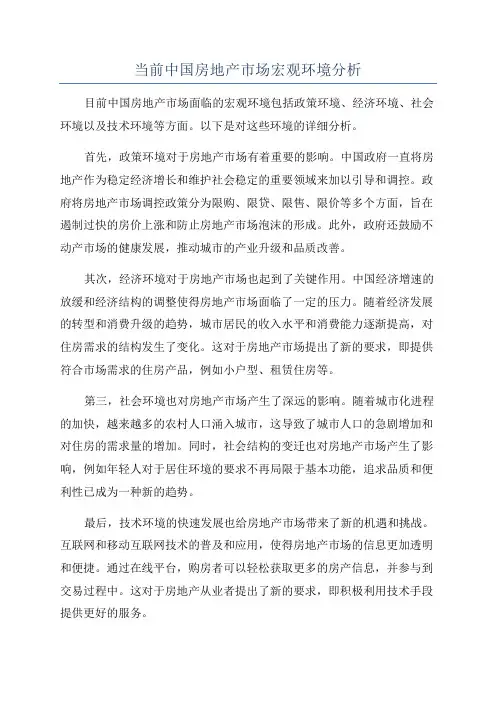 当前中国房地产市场宏观环境分析

目前中国房地产市场面临的宏观环境包括政策环境、经济环境、社会环境以及技术环境等方面。以下是对这些环境的详细分析。

首先，政策环境对于房地产市场有着重要的影响。中国政府一直将房地产作为稳定经济增长和维护社会稳定的重要领域来加以引导和调控。政府将房地产市场调控政策分为限购、限贷、限售、限价等多个方面，旨在遏制过快的房价上涨和防止房地产市场泡沫的形成。此外，政府还鼓励不动产市场的健康发展，推动城市的产业升级和品质改善。

其次，经济环境对于房地产市场也起到了关键作用。中国经济增速的放缓和经济结构的调整使得房地产市场面临了一定的压力。随着经济发展的转型和消费升级的趋势，城市居民的收入水平和消费能力逐渐提高，对住房需求的结构发生了变化。这对于房地产市场提出了新的要求，即提供符合市场需求的住房产品，例如小户型、租赁住房等。

第三，社会环境也对房地产市场产生了深远的影响。随着城市化进程的加快，越来越多的农村人口涌入城市，这导致了城市人口的急剧增加和对住房的需求量的增加。同时，社会结构的变迁也对房地产市场产生了影响，例如年轻人对于居住环境的要求不再局限于基本功能，追求品质和便利性已成为一种新的趋势。

最后，技术环境的快速发展也给房地产市场带来了新的机遇和挑战。互联网和移动互联网技术的普及和应用，使得房地产市场的信息更加透明和便捷。通过在线平台，购房者可以轻松获取更多的房产信息，并参与到交易过程中。这对于房地产从业者提出了新的要求，即积极利用技术手段提供更好的服务。